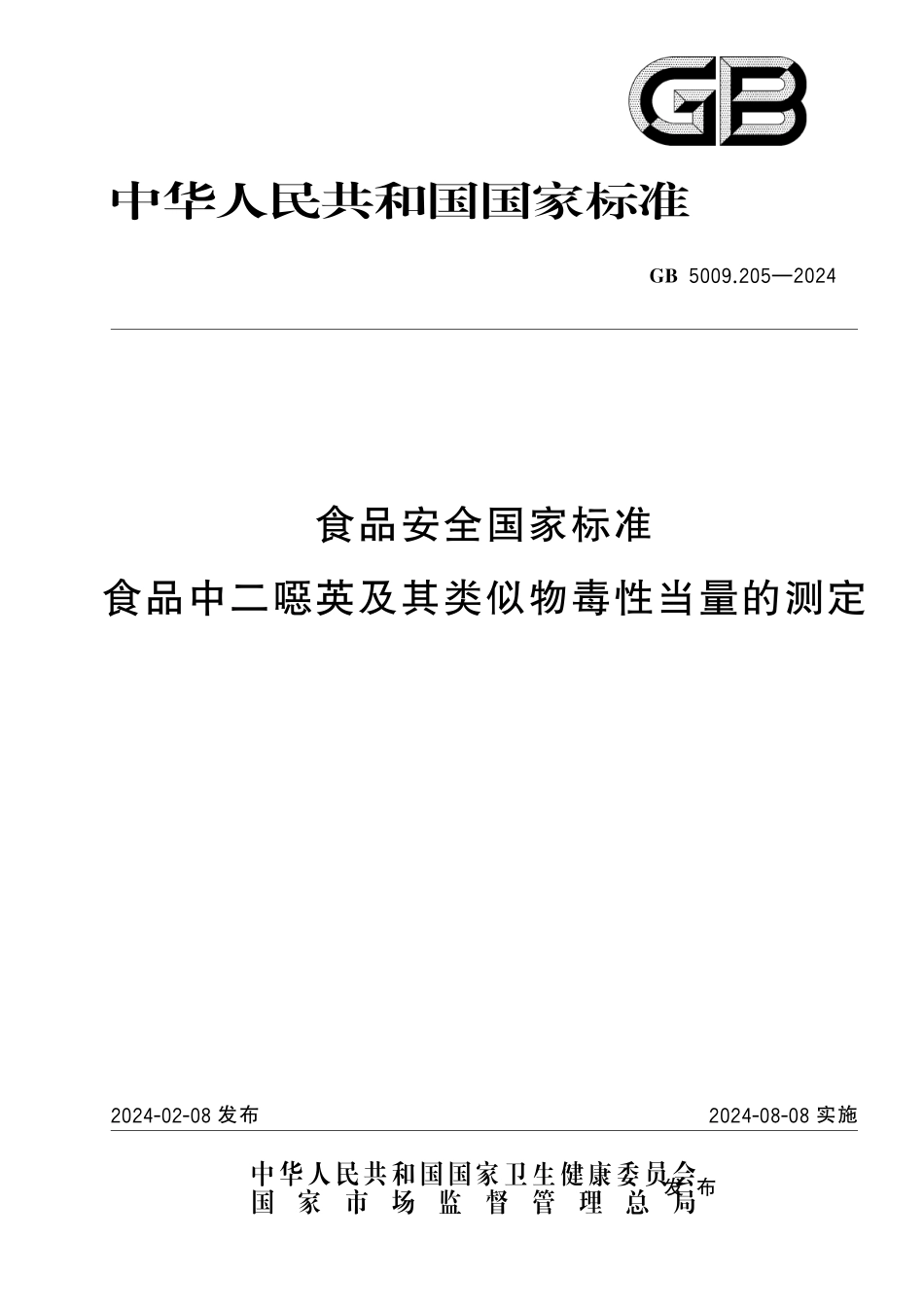 GB

中华人民共和国国家标准

GB 5009.205—2024

食品安全国家标准

食品中二噁英及其类似物毒性当量的测定

2024-02-08 发布

2024-08-08 实施

中华人民共和国国家卫生健康委员会
国家市场监督管理总局
发布